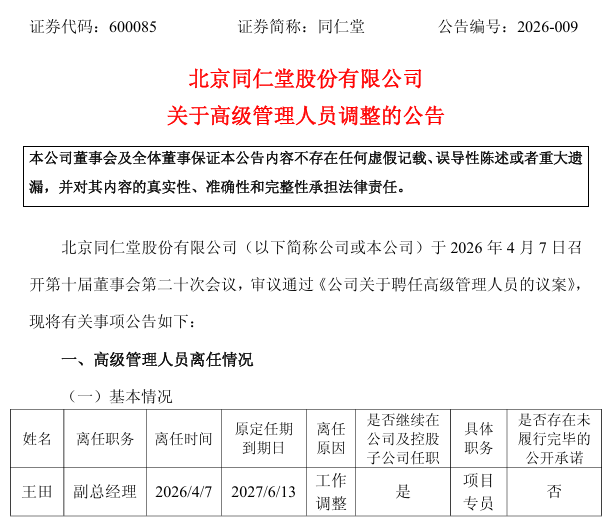 证券代码：600085　　证券简称：同仁堂　　公告编号：2026-009

北京同仁堂股份有限公司
关于高级管理人员调整的公告

本公司董事会及全体董事保证本公告内容不存在任何虚假记载、误导性陈述或者重大遗漏，并对其内容的真实性、准确性和完整性承担法律责任。

北京同仁堂股份有限公司（以下简称公司或本公司）于 2026 年 4 月 7 日召开第十届董事会第二十次会议，审议通过《公司关于聘任高级管理人员的议案》，现将有关事项公告如下：

一、高级管理人员离任情况

（一）基本情况

| 姓名 | 离任职务 | 离任时间 | 原定任期到期日 | 离任原因 | 是否继续在公司及控股子公司任职 | 具体职务 | 是否存在未履行完毕的公开承诺 |
|---|---|---|---|---|---|---|---|
| 王田 | 副总经理 | 2026/4/7 | 2027/6/13 | 工作调整 | 是 | 项目专员 | 否 |